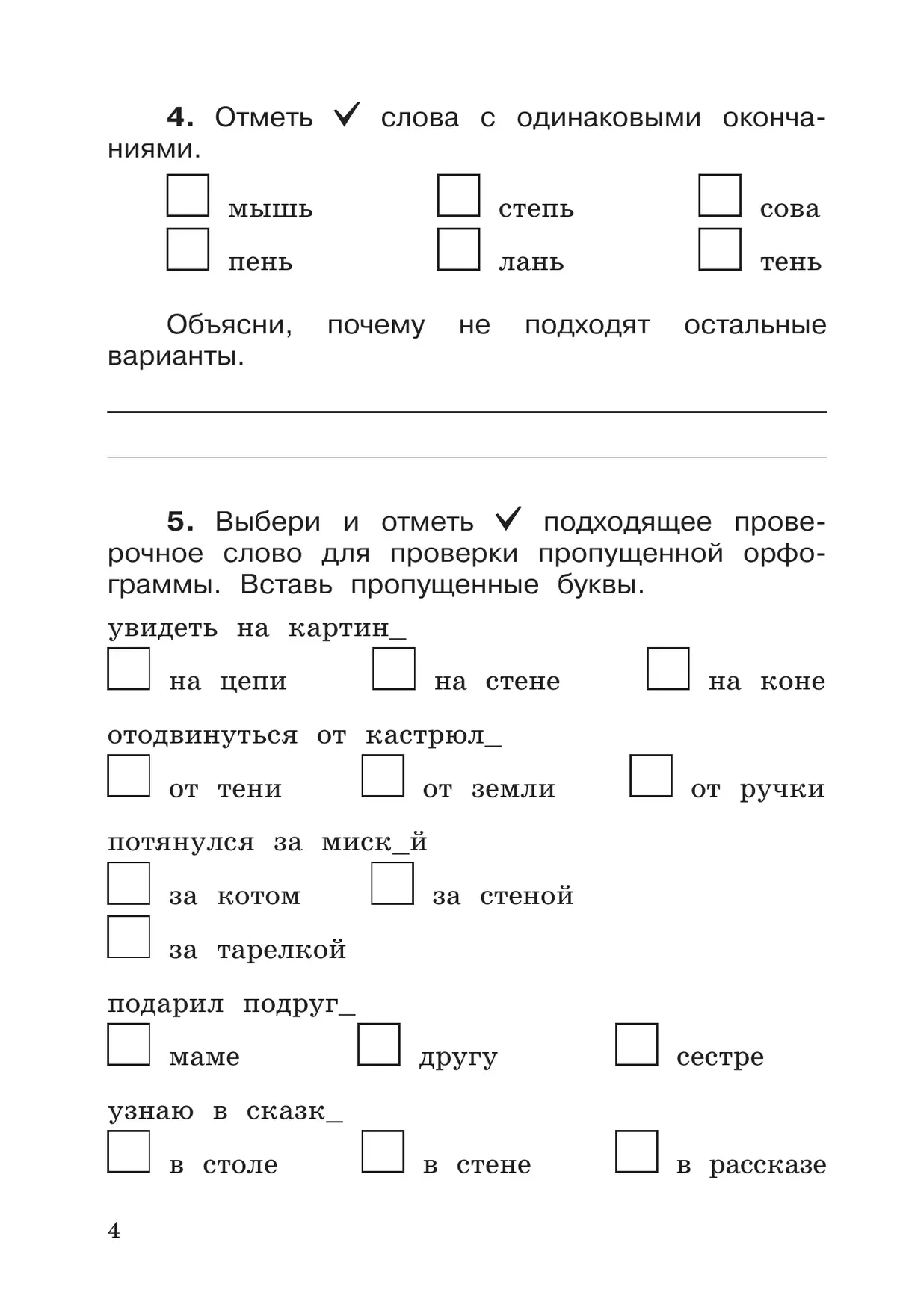 **4.** Отметь ✓ слова с одинаковыми окончаниями.

☐ мышь ☐ степь ☐ сова
☐ пень ☐ лань ☐ тень

Объясни, почему не подходят остальные варианты.

**5.** Выбери и отметь ✓ подходящее проверочное слово для проверки пропущенной орфограммы. Вставь пропущенные буквы.

увидеть на картин_
☐ на цепи ☐ на стене ☐ на коне

отодвинуться от кастрюл_
☐ от тени ☐ от земли ☐ от ручки

потянулся за миск_й
☐ за котом ☐ за стеной
☐ за тарелкой

подарил подруг_
☐ маме ☐ другу ☐ сестре

узнаю в сказк_
☐ в столе ☐ в стене ☐ в рассказе

4